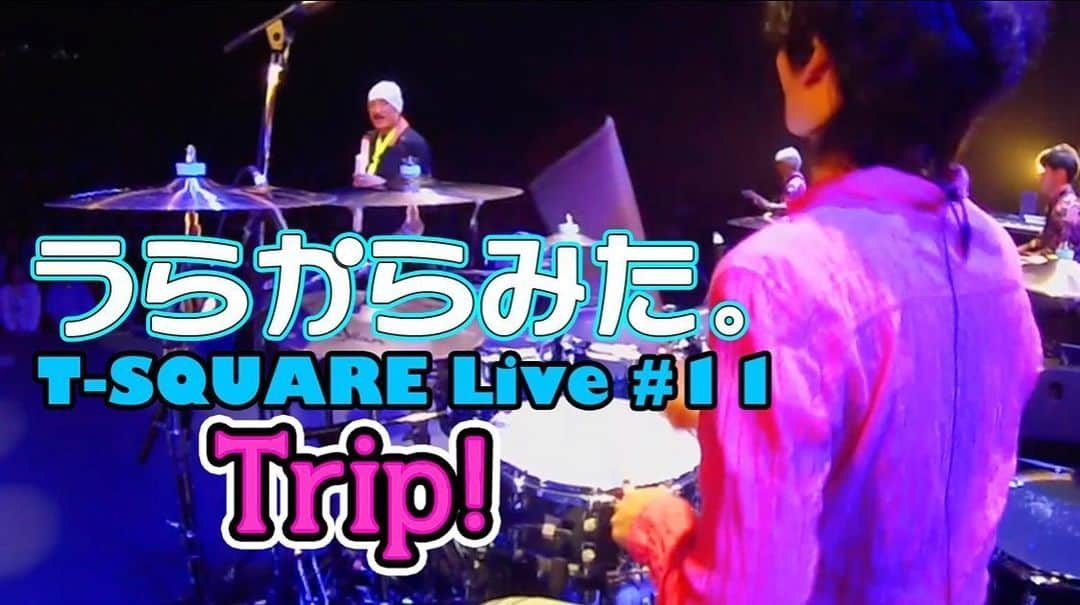 うらからみた。
T-SQUARE Live #11
Trip!